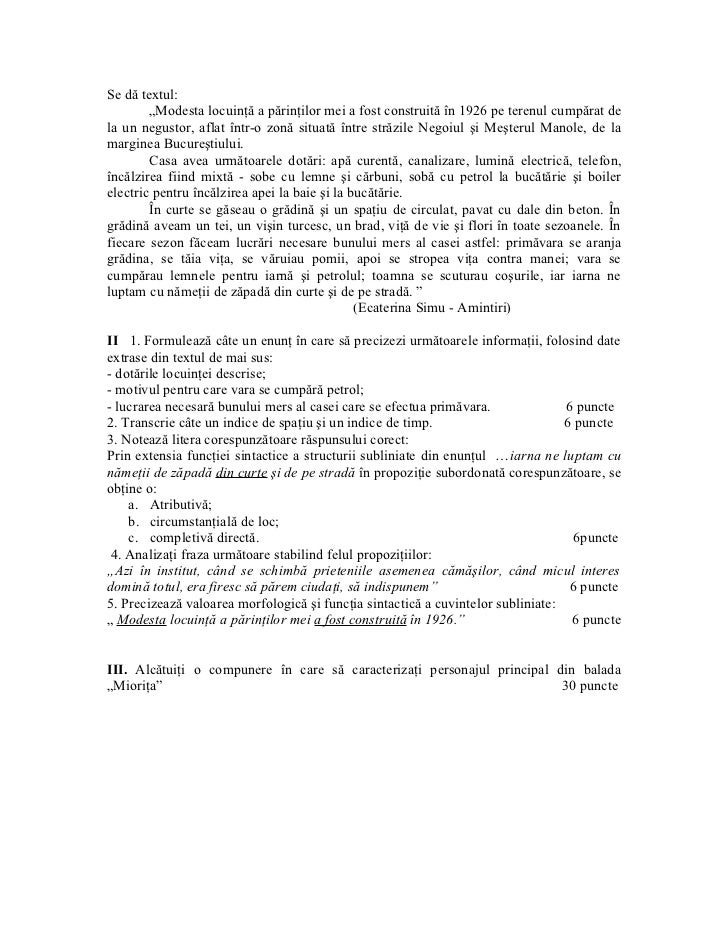 Se dă textul:

„Modesta locuință a părinților mei a fost construită în 1926 pe terenul cumpărat de la un negustor, aflat într-o zonă situată între străzile Negoiul și Meșterul Manole, de la marginea Bucureștiului.

Casa avea următoarele dotări: apă curentă, canalizare, lumină electrică, telefon, încălzirea fiind mixtă - sobe cu lemne și cărbuni, sobă cu petrol la bucătărie și boiler electric pentru încălzirea apei la baie și la bucătărie.

În curte se găseau o grădină și un spațiu de circulat, pavat cu dale din beton. În grădină aveam un tei, un vișin turcesc, un brad, viță de vie și flori în toate sezoanele. În fiecare sezon făceam lucrări necesare bunului mers al casei astfel: primăvara se aranja grădina, se tăia vița, se văruiau pomii, apoi se stropea vița contra manei; vara se cumpărau lemnele pentru iarnă și petrolul; toamna se scuturau coșurile, iar iarna ne luptam cu nămeții de zăpadă din curte și de pe stradă. ”

(Ecaterina Simu - Amintiri)

II 1. Formulează câte un enunț în care să precizezi următoarele informații, folosind date extrase din textul de mai sus:
- dotările locuinței descrise;
- motivul pentru care vara se cumpără petrol;
- lucrarea necesară bunului mers al casei care se efectua primăvara. 6 puncte
2. Transcrie câte un indice de spațiu și un indice de timp. 6 puncte
3. Notează litera corespunzătoare răspunsului corect:
Prin extensia funcției sintactice a structurii subliniate din enunțul …iarna ne luptam cu nămeții de zăpadă din curte și de pe stradă în propoziție subordonată corespunzătoare, se obține o:
a. Atributivă;
b. circumstanțială de loc;
c. completivă directă. 6puncte
4. Analizați fraza următoare stabilind felul propozițiilor:
„Azi în institut, când se schimbă prieteniile asemenea cămășilor, când micul interes domină totul, era firesc să părem ciudați, să indispunem” 6 puncte
5. Precizează valoarea morfologică și funcția sintactică a cuvintelor subliniate:
„ Modesta locuință a părinților mei a fost construită în 1926.” 6 puncte

III. Alcătuiți o compunere în care să caracterizați personajul principal din balada „Miorița” 30 puncte